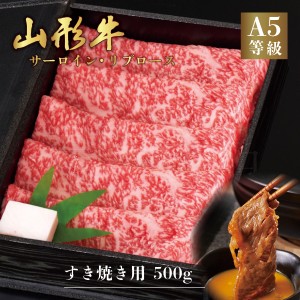 山形牛
サーロイン・リブロース

A5
等級

すき焼き用 500g